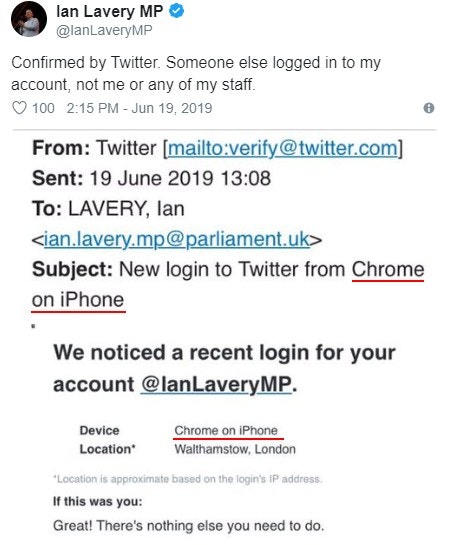 Ian Lavery MP
@IanLaveryMP

Confirmed by Twitter. Someone else logged in to my account, not me or any of my staff.

100 2:15 PM - Jun 19, 2019

From: Twitter [mailto:verify@twitter.com]
Sent: 19 June 2019 13:08
To: LAVERY, Ian <ian.lavery.mp@parliament.uk>
Subject: New login to Twitter from Chrome on iPhone

We noticed a recent login for your account @IanLaveryMP.

| Device | Chrome on iPhone |
|---|---|
| Location* | Walthamstow, London |

*Location is approximate based on the login's IP address.

If this was you:
Great! There's nothing else you need to do.